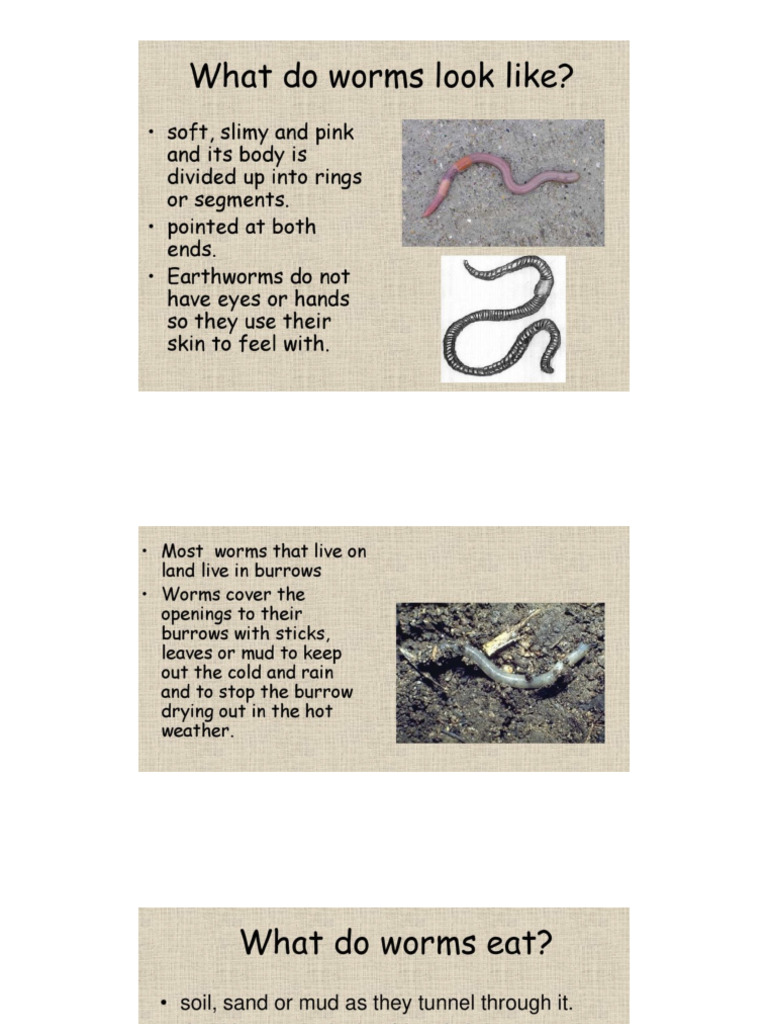 What do worms look like?

• soft, slimy and pink and its body is divided up into rings or segments.
• pointed at both ends.
• Earthworms do not have eyes or hands so they use their skin to feel with.

• Most worms that live on land live in burrows
• Worms cover the openings to their burrows with sticks, leaves or mud to keep out the cold and rain and to stop the burrow drying out in the hot weather.

What do worms eat?

• soil, sand or mud as they tunnel through it.